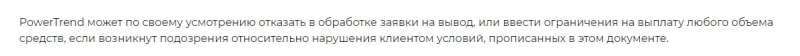 PowerTrend может по своему усмотрению отказать в обработке заявки на вывод, или ввести ограничения на выплату любого объема средств, если возникнут подозрения относительно нарушения клиентом условий, прописанных в этом документе.